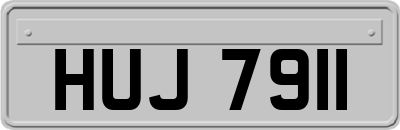 HUJ 7911